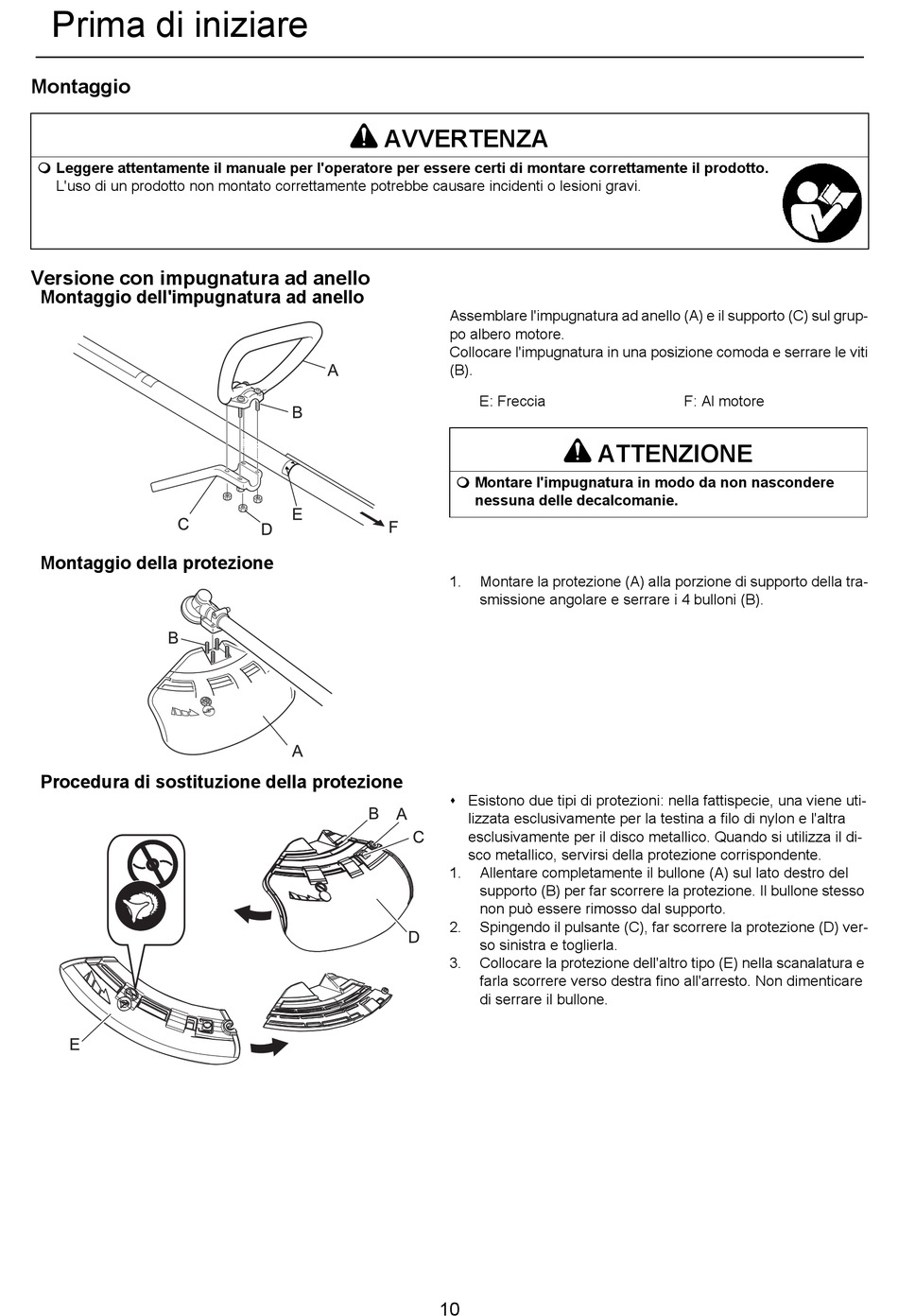 Prima di iniziare

Montaggio

AVVERTENZA

Leggere attentamente il manuale per l'operatore per essere certi di montare correttamente il prodotto. L'uso di un prodotto non montato correttamente potrebbe causare incidenti o lesioni gravi.

Versione con impugnatura ad anello
Montaggio dell'impugnatura ad anello

A
B
C
D
E
F

Assemblare l'impugnatura ad anello (A) e il supporto (C) sul gruppo albero motore.
Collocare l'impugnatura in una posizione comoda e serrare le viti (B).

E: Freccia

F: Al motore

ATTENZIONE

Montare l'impugnatura in modo da non nascondere nessuna delle decalcomanie.

Montaggio della protezione

B
A

1. Montare la protezione (A) alla porzione di supporto della trasmissione angolare e serrare i 4 bulloni (B).

Procedura di sostituzione della protezione

B A
C
D
E

Esistono due tipi di protezioni: nella fattispecie, una viene utilizzata esclusivamente per la testina a filo di nylon e l'altra esclusivamente per il disco metallico. Quando si utilizza il disco metallico, servirsi della protezione corrispondente.
1. Allentare completamente il bullone (A) sul lato destro del supporto (B) per far scorrere la protezione. Il bullone stesso non può essere rimosso dal supporto.
2. Spingendo il pulsante (C), far scorrere la protezione (D) verso sinistra e toglierla.
3. Collocare la protezione dell'altro tipo (E) nella scanalatura e farla scorrere verso destra fino all'arresto. Non dimenticare di serrare il bullone.

10